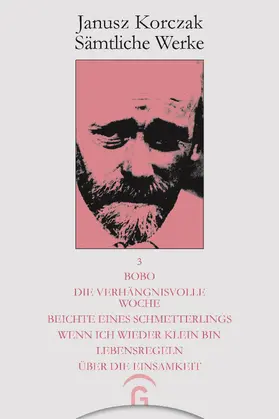 Janusz Korczak
Sämtliche Werke

3

BOBO

DIE VERHÄNGNISVOLLE WOCHE

BEICHTE EINES SCHMETTERLINGS

WENN ICH WIEDER KLEIN BIN

LEBENSREGELN

ÜBER DIE EINSAMKEIT

G